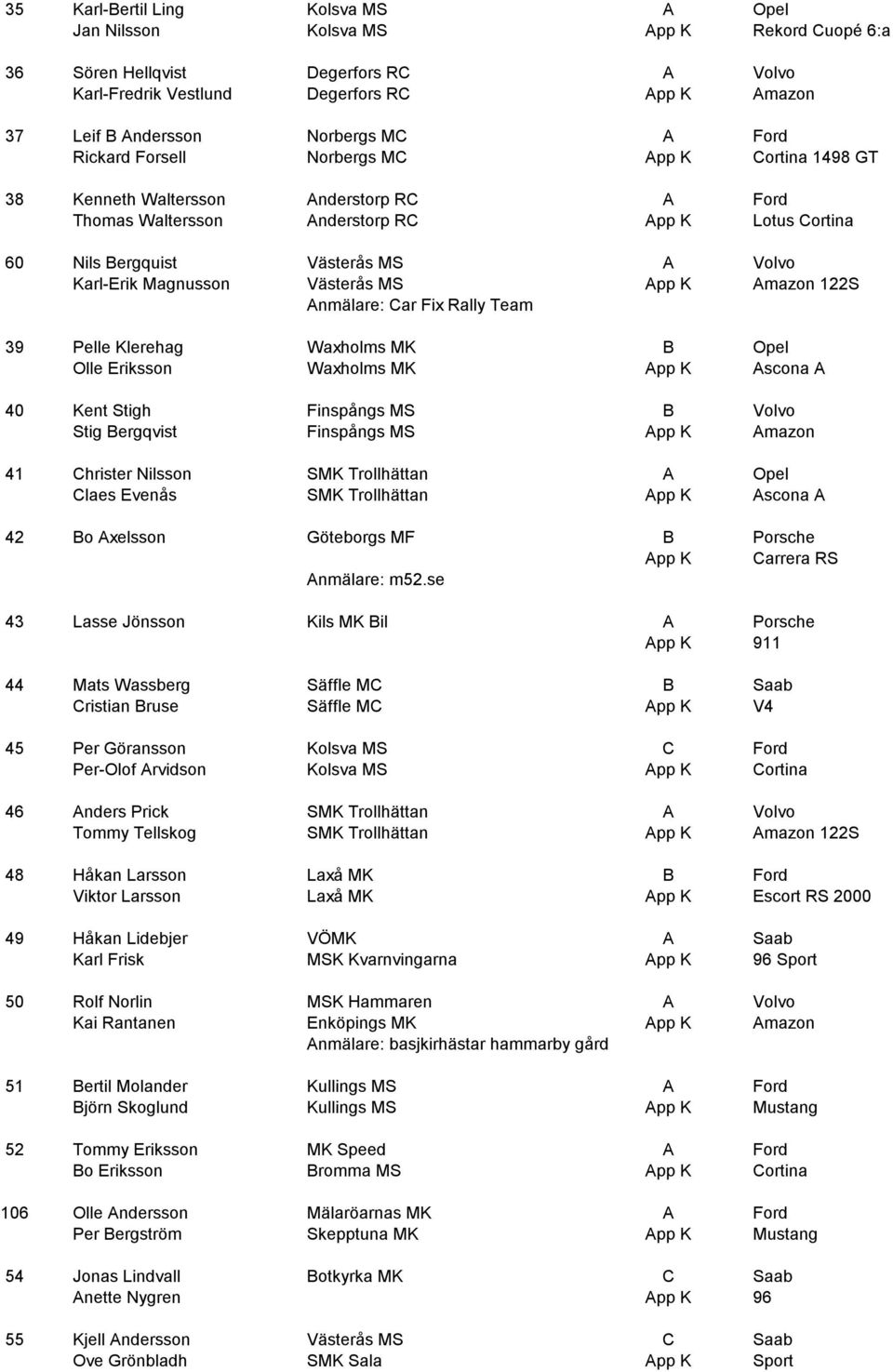 | | | | | |
|---|---|---|---|---|
| 35 | Karl-Bertil Ling | Kolsva MS | A | Opel |
| | Jan Nilsson | Kolsva MS | App K | Rekord Cuopé 6:a |
| 36 | Sören Hellqvist | Degerfors RC | A | Volvo |
| | Karl-Fredrik Vestlund | Degerfors RC | App K | Amazon |
| 37 | Leif B Andersson | Norbergs MC | A | Ford |
| | Rickard Forsell | Norbergs MC | App K | Cortina 1498 GT |
| 38 | Kenneth Waltersson | Anderstorp RC | A | Ford |
| | Thomas Waltersson | Anderstorp RC | App K | Lotus Cortina |
| 60 | Nils Bergquist | Västerås MS | A | Volvo |
| | Karl-Erik Magnusson | Västerås MS | App K | Amazon 122S |
| | | Anmälare: Car Fix Rally Team | | |
| 39 | Pelle Klerehag | Waxholms MK | B | Opel |
| | Olle Eriksson | Waxholms MK | App K | Ascona A |
| 40 | Kent Stigh | Finspångs MS | B | Volvo |
| | Stig Bergqvist | Finspångs MS | App K | Amazon |
| 41 | Christer Nilsson | SMK Trollhättan | A | Opel |
| | Claes Evenås | SMK Trollhättan | App K | Ascona A |
| 42 | Bo Axelsson | Göteborgs MF | B | Porsche |
| | | | App K | Carrera RS |
| | | Anmälare: m52.se | | |
| 43 | Lasse Jönsson | Kils MK Bil | A | Porsche |
| | | | App K | 911 |
| 44 | Mats Wassberg | Säffle MC | B | Saab |
| | Cristian Bruse | Säffle MC | App K | V4 |
| 45 | Per Göransson | Kolsva MS | C | Ford |
| | Per-Olof Arvidson | Kolsva MS | App K | Cortina |
| 46 | Anders Prick | SMK Trollhättan | A | Volvo |
| | Tommy Tellskog | SMK Trollhättan | App K | Amazon 122S |
| 48 | Håkan Larsson | Laxå MK | B | Ford |
| | Viktor Larsson | Laxå MK | App K | Escort RS 2000 |
| 49 | Håkan Lidebjer | VÖMK | A | Saab |
| | Karl Frisk | MSK Kvarnvingarna | App K | 96 Sport |
| 50 | Rolf Norlin | MSK Hammaren | A | Volvo |
| | Kai Rantanen | Enköpings MK | App K | Amazon |
| | | Anmälare: basjkirhästar hammarby gård | | |
| 51 | Bertil Molander | Kullings MS | A | Ford |
| | Björn Skoglund | Kullings MS | App K | Mustang |
| 52 | Tommy Eriksson | MK Speed | A | Ford |
| | Bo Eriksson | Bromma MS | App K | Cortina |
| 106 | Olle Andersson | Mälaröarnas MK | A | Ford |
| | Per Bergström | Skepptuna MK | App K | Mustang |
| 54 | Jonas Lindvall | Botkyrka MK | C | Saab |
| | Anette Nygren | | App K | 96 |
| 55 | Kjell Andersson | Västerås MS | C | Saab |
| | Ove Grönbladh | SMK Sala | App K | Sport |